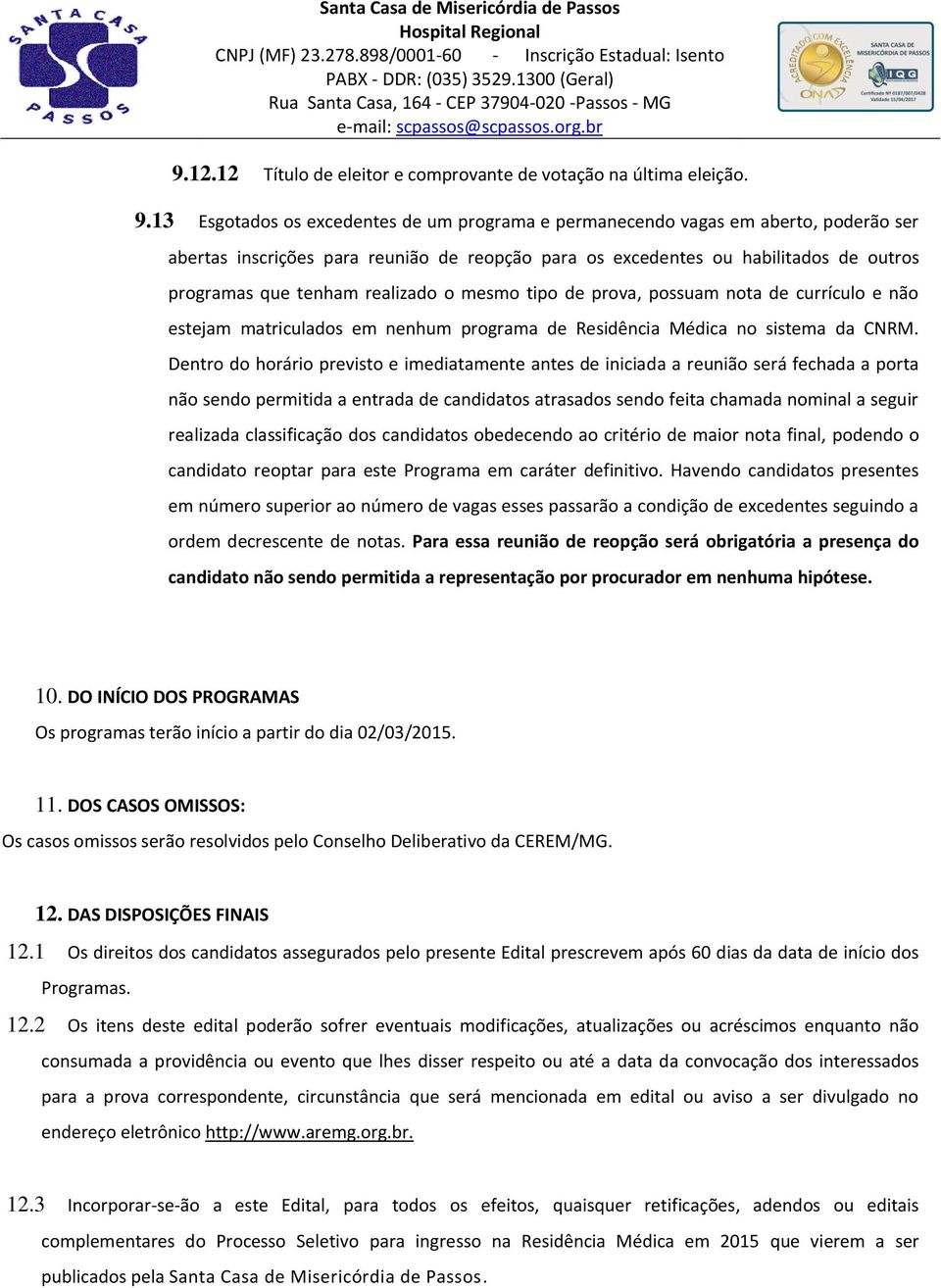 SANTA CASA PASSOS

Santa Casa de Misericórdia de Passos
Hospital Regional
CNPJ (MF) 23.278.898/0001-60 - Inscrição Estadual: Isento
PABX - DDR: (035) 3529.1300 (Geral)
Rua Santa Casa, 164 - CEP 37904-020 -Passos - MG
e-mail: scpassos@scpassos.org.br

ACREDITADO COM EXCELÊNCIA ONA SANTA CASA DE MISERICÓRDIA DE PASSOS IQG Certificado Nº 0187/007/0428 Validade 15/04/2017

9.12.12 Título de eleitor e comprovante de votação na última eleição.

9.13 Esgotados os excedentes de um programa e permanecendo vagas em aberto, poderão ser abertas inscrições para reunião de reopção para os excedentes ou habilitados de outros programas que tenham realizado o mesmo tipo de prova, possuam nota de currículo e não estejam matriculados em nenhum programa de Residência Médica no sistema da CNRM. Dentro do horário previsto e imediatamente antes de iniciada a reunião será fechada a porta não sendo permitida a entrada de candidatos atrasados sendo feita chamada nominal a seguir realizada classificação dos candidatos obedecendo ao critério de maior nota final, podendo o candidato reoptar para este Programa em caráter definitivo. Havendo candidatos presentes em número superior ao número de vagas esses passarão a condição de excedentes seguindo a ordem decrescente de notas. Para essa reunião de reopção será obrigatória a presença do candidato não sendo permitida a representação por procurador em nenhuma hipótese.

10. DO INÍCIO DOS PROGRAMAS
Os programas terão início a partir do dia 02/03/2015.

11. DOS CASOS OMISSOS:
Os casos omissos serão resolvidos pelo Conselho Deliberativo da CEREM/MG.

12. DAS DISPOSIÇÕES FINAIS
12.1 Os direitos dos candidatos assegurados pelo presente Edital prescrevem após 60 dias da data de início dos Programas.

12.2 Os itens deste edital poderão sofrer eventuais modificações, atualizações ou acréscimos enquanto não consumada a providência ou evento que lhes disser respeito ou até a data da convocação dos interessados para a prova correspondente, circunstância que será mencionada em edital ou aviso a ser divulgado no endereço eletrônico http://www.aremg.org.br.

12.3 Incorporar-se-ão a este Edital, para todos os efeitos, quaisquer retificações, adendos ou editais complementares do Processo Seletivo para ingresso na Residência Médica em 2015 que vierem a ser publicados pela Santa Casa de Misericórdia de Passos.